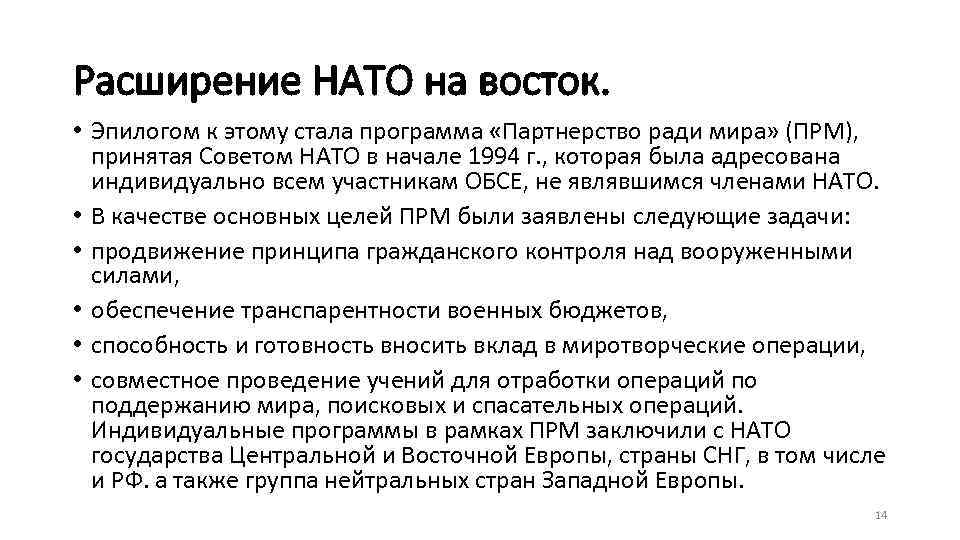 Расширение НАТО на восток.

• Эпилогом к этому стала программа «Партнерство ради мира» (ПРМ), принятая Советом НАТО в начале 1994 г., которая была адресована индивидуально всем участникам ОБСЕ, не являвшимся членами НАТО.
• В качестве основных целей ПРМ были заявлены следующие задачи:
• продвижение принципа гражданского контроля над вооруженными силами,
• обеспечение транспарентности военных бюджетов,
• способность и готовность вносить вклад в миротворческие операции,
• совместное проведение учений для отработки операций по поддержанию мира, поисковых и спасательных операций. Индивидуальные программы в рамках ПРМ заключили с НАТО государства Центральной и Восточной Европы, страны СНГ, в том числе и РФ. а также группа нейтральных стран Западной Европы.

14